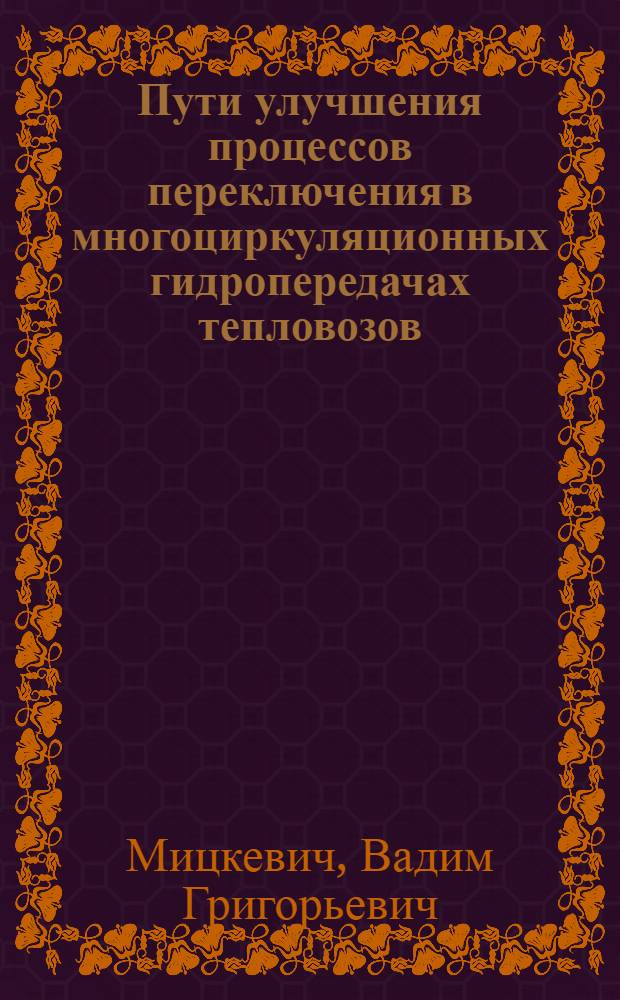 Пути улучшения процессов переключения в многоциркуляционных гидропередачах тепловозов

Мицкевич, Вадим Григорьевич